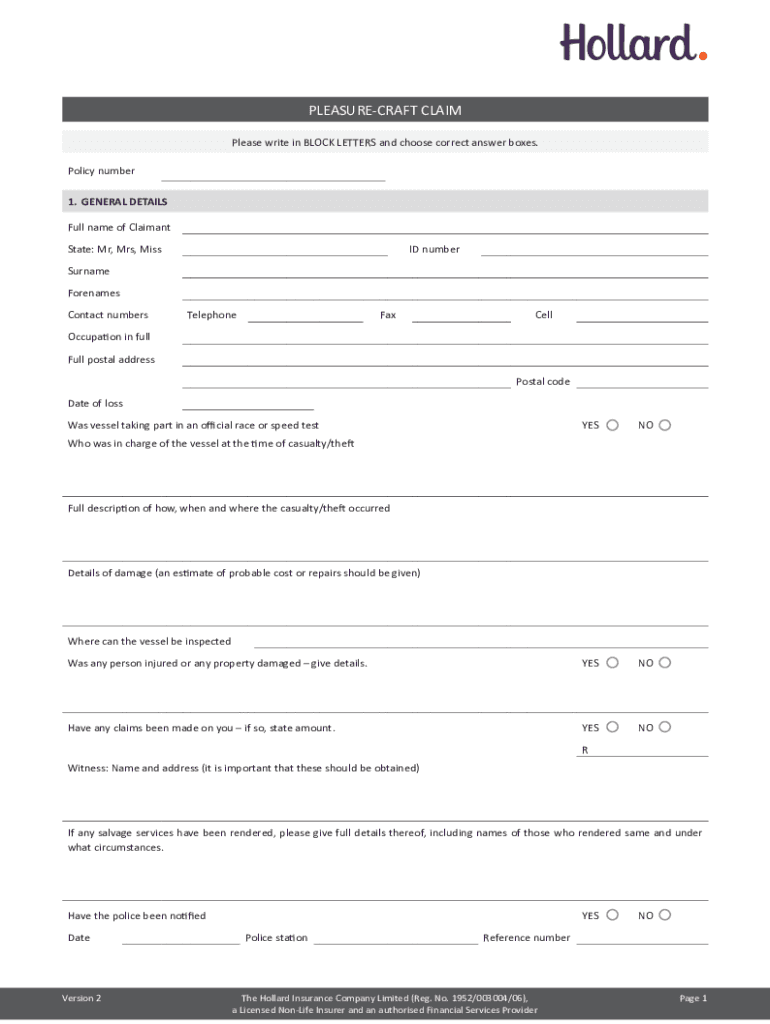 Hollard.

PLEASURE-CRAFT CLAIM

Please write in BLOCK LETTERS and choose correct answer boxes.

Policy number

1. GENERAL DETAILS

Full name of Claimant

State: Mr, Mrs, Miss ID number

Surname

Forenames

Contact numbers Telephone Fax Cell

Occupation in full

Full postal address

Postal code

Date of loss

Was vessel taking part in an official race or speed test YES NO

Who was in charge of the vessel at the time of casualty/theft

Full description of how, when and where the casualty/theft occurred

Details of damage (an estimate of probable cost or repairs should be given)

Where can the vessel be inspected

Was any person injured or any property damaged – give details. YES NO

Have any claims been made on you – if so, state amount. YES NO

R

Witness: Name and address (it is important that these should be obtained)

If any salvage services have been rendered, please give full details thereof, including names of those who rendered same and under what circumstances.

Have the police been notified YES NO

Date Police station Reference number

Version 2

The Hollard Insurance Company Limited (Reg. No. 1952/003004/06), a Licensed Non-Life Insurer and an authorised Financial Services Provider

Page 1